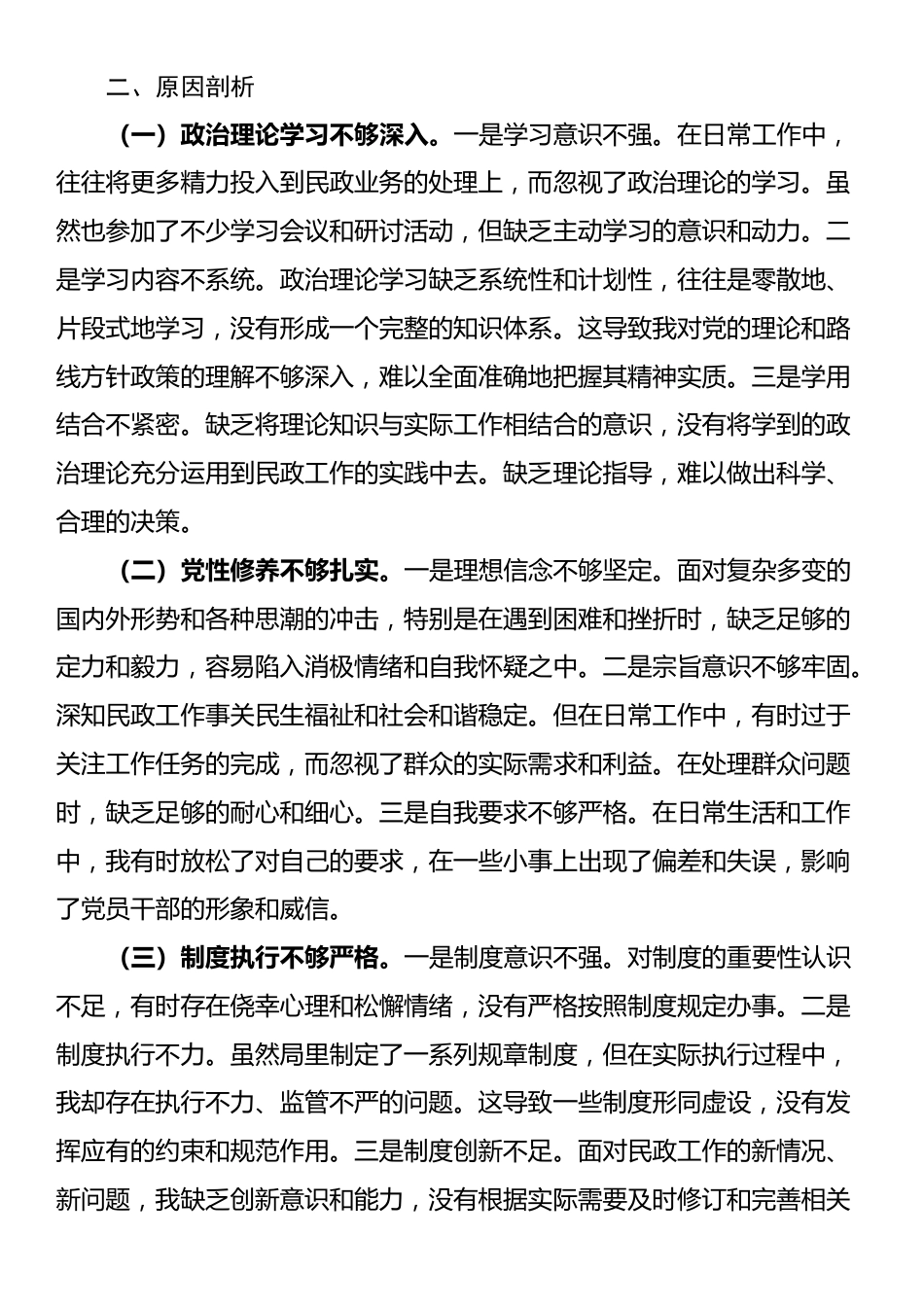 二、原因剖析

（一）政治理论学习不够深入。一是学习意识不强。在日常工作中，往往将更多精力投入到民政业务的处理上，而忽视了政治理论的学习。虽然也参加了不少学习会议和研讨活动，但缺乏主动学习的意识和动力。二是学习内容不系统。政治理论学习缺乏系统性和计划性，往往是零散地、片段式地学习，没有形成一个完整的知识体系。这导致我对党的理论和路线方针政策的理解不够深入，难以全面准确地把握其精神实质。三是学用结合不紧密。缺乏将理论知识与实际工作相结合的意识，没有将学到的政治理论充分运用到民政工作的实践中去。缺乏理论指导，难以做出科学、合理的决策。

（二）党性修养不够扎实。一是理想信念不够坚定。面对复杂多变的国内外形势和各种思潮的冲击，特别是在遇到困难和挫折时，缺乏足够的定力和毅力，容易陷入消极情绪和自我怀疑之中。二是宗旨意识不够牢固。深知民政工作事关民生福祉和社会和谐稳定。但在日常工作中，有时过于关注工作任务的完成，而忽视了群众的实际需求和利益。在处理群众问题时，缺乏足够的耐心和细心。三是自我要求不够严格。在日常生活和工作中，我有时放松了对自己的要求，在一些小事上出现了偏差和失误，影响了党员干部的形象和威信。

（三）制度执行不够严格。一是制度意识不强。对制度的重要性认识不足，有时存在侥幸心理和松懈情绪，没有严格按照制度规定办事。二是制度执行不力。虽然局里制定了一系列规章制度，但在实际执行过程中，我却存在执行不力、监管不严的问题。这导致一些制度形同虚设，没有发挥应有的约束和规范作用。三是制度创新不足。面对民政工作的新情况、新问题，我缺乏创新意识和能力，没有根据实际需要及时修订和完善相关